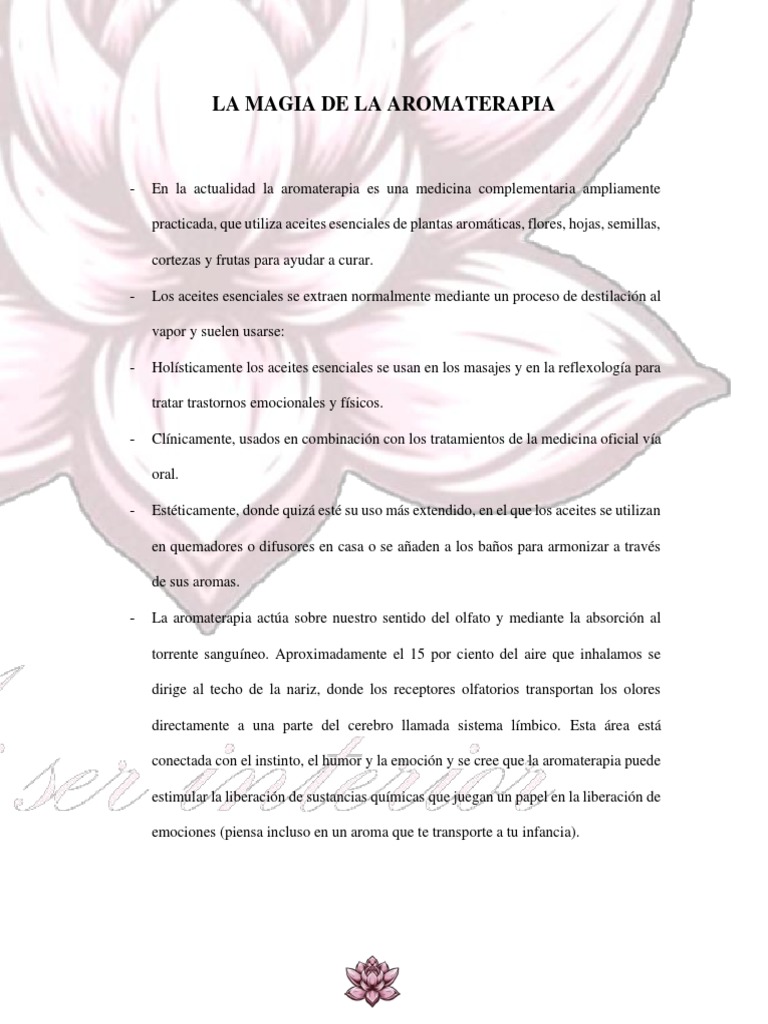 LA MAGIA DE LA AROMATERAPIA

- En la actualidad la aromaterapia es una medicina complementaria ampliamente practicada, que utiliza aceites esenciales de plantas aromáticas, flores, hojas, semillas, cortezas y frutas para ayudar a curar.

- Los aceites esenciales se extraen normalmente mediante un proceso de destilación al vapor y suelen usarse:

- Holísticamente los aceites esenciales se usan en los masajes y en la reflexología para tratar trastornos emocionales y físicos.

- Clínicamente, usados en combinación con los tratamientos de la medicina oficial vía oral.

- Estéticamente, donde quizá esté su uso más extendido, en el que los aceites se utilizan en quemadores o difusores en casa o se añaden a los baños para armonizar a través de sus aromas.

- La aromaterapia actúa sobre nuestro sentido del olfato y mediante la absorción al torrente sanguíneo. Aproximadamente el 15 por ciento del aire que inhalamos se dirige al techo de la nariz, donde los receptores olfatorios transportan los olores directamente a una parte del cerebro llamada sistema límbico. Esta área está conectada con el instinto, el humor y la emoción y se cree que la aromaterapia puede estimular la liberación de sustancias químicas que juegan un papel en la liberación de emociones (piensa incluso en un aroma que te transporte a tu infancia).

ser interior